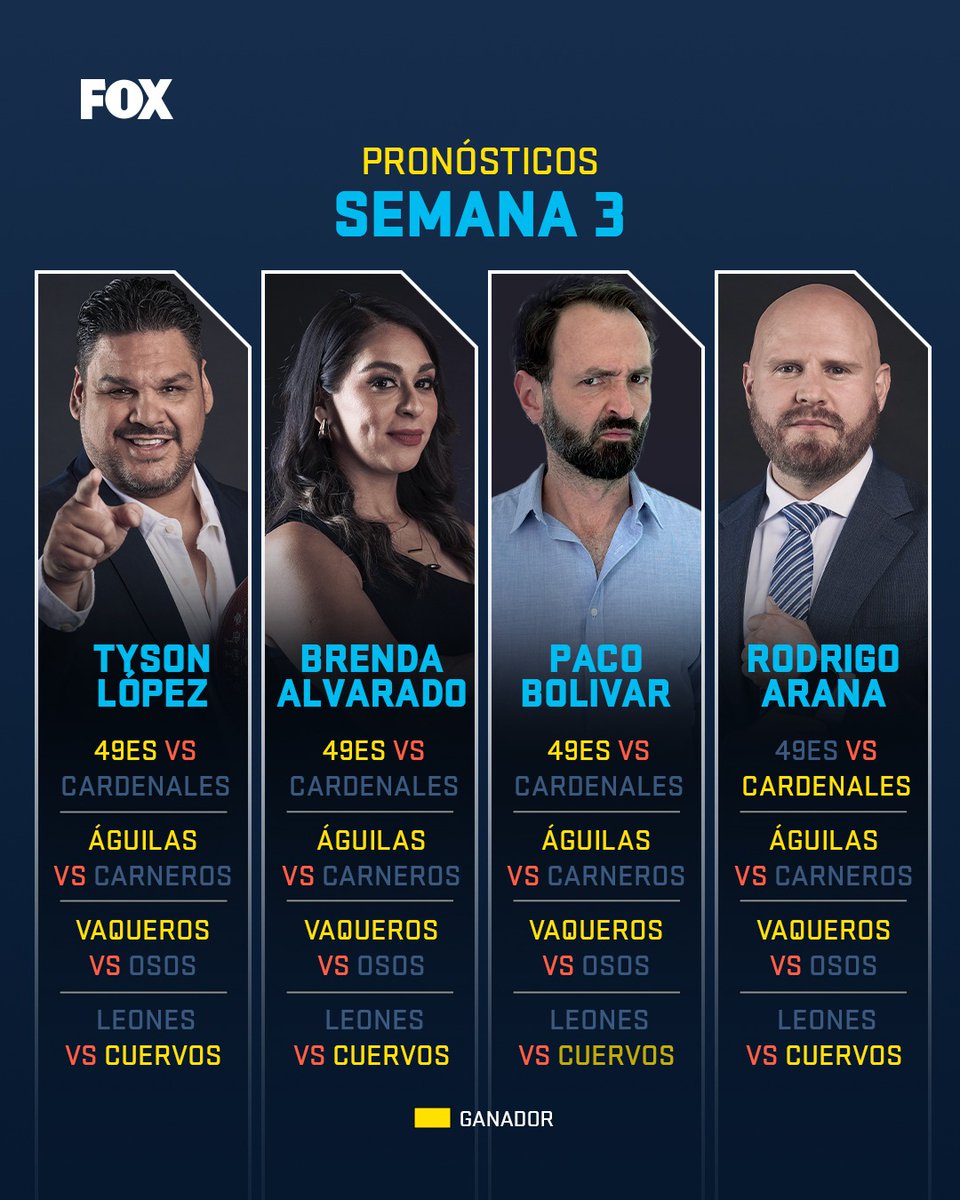 FOX

PRONÓSTICOS
SEMANA 3

TYSON LÓPEZ

49ES VS CARDENALES

ÁGUILAS VS CARNEROS

VAQUEROS VS OSOS

LEONES VS CUERVOS

BRENDA ALVARADO

49ES VS CARDENALES

ÁGUILAS VS CARNEROS

VAQUEROS VS OSOS

LEONES VS CUERVOS

PACO BOLIVAR

49ES VS CARDENALES

ÁGUILAS VS CARNEROS

VAQUEROS VS OSOS

LEONES VS CUERVOS

RODRIGO ARANA

49ES VS CARDENALES

ÁGUILAS VS CARNEROS

VAQUEROS VS OSOS

LEONES VS CUERVOS

GANADOR